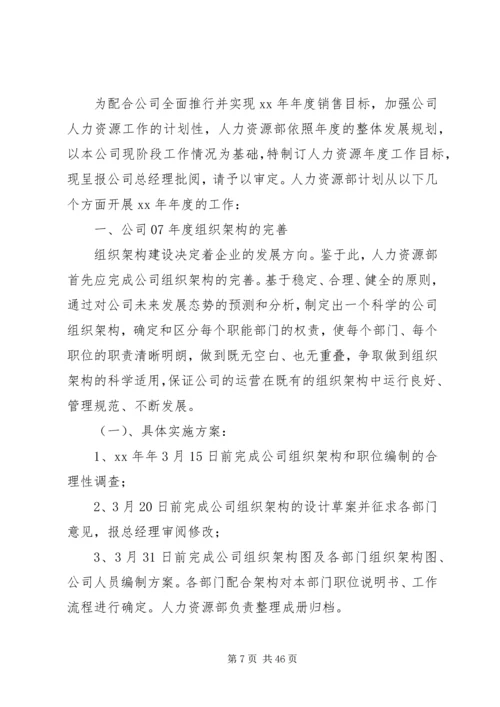 为配合公司全面推行并实现 xx 年年度销售目标，加强公司人力资源工作的计划性，人力资源部依照年度的整体发展规划，以本公司现阶段工作情况为基础，特制订人力资源年度工作目标，现呈报公司总经理批阅，请予以审定。人力资源部计划从以下几个方面开展 xx 年年度的工作：

一、公司 07 年度组织架构的完善

组织架构建设决定着企业的发展方向。鉴于此，人力资源部首先应完成公司组织架构的完善。基于稳定、合理、健全的原则，通过对公司未来发展态势的预测和分析，制定出一个科学的公司组织架构，确定和区分每个职能部门的权责，使每个部门、每个职位的职责清晰明朗，做到既无空白、也无重叠，争取做到组织架构的科学适用，保证公司的运营在既有的组织架构中运行良好、管理规范、不断发展。

（一）、具体实施方案：

1、xx 年年 3 月 15 日前完成公司组织架构和职位编制的合理性调查；

2、3 月 20 日前完成公司组织架构的设计草案并征求各部门意见，报总经理审阅修改；

3、3 月 31 日前完成公司组织架构图及各部门组织架构图、公司人员编制方案。各部门配合架构对本部门职位说明书、工作流程进行确定。人力资源部负责整理成册归档。

第 7 页 共 46 页